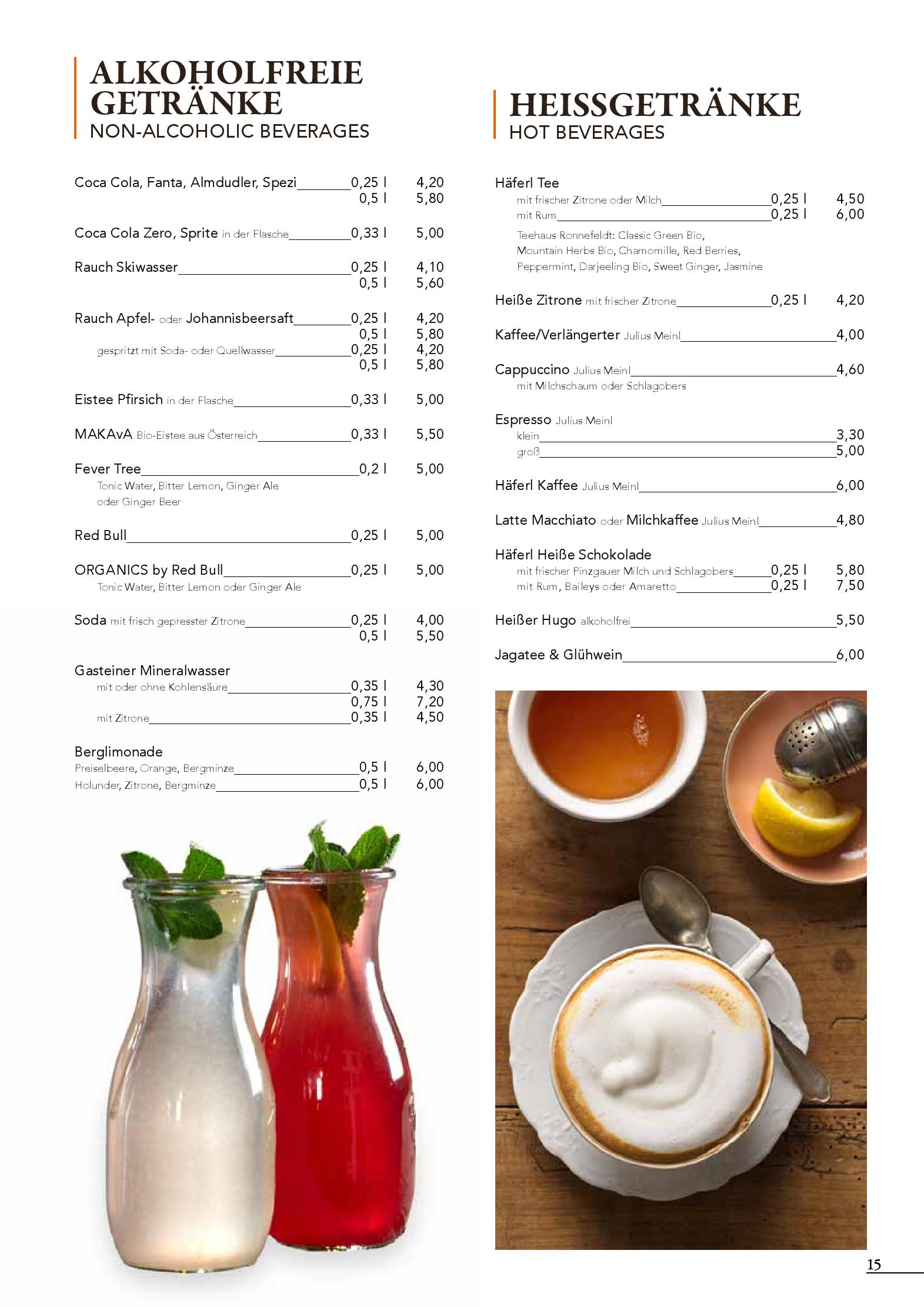 ALKOHOLFREIE GETRÄNKE
NON-ALCOHOLIC BEVERAGES

Coca Cola, Fanta, Almdudler, Spezi 0,25 l 4,20
0,5 l 5,80

Coca Cola Zero, Sprite in der Flasche 0,33 l 5,00

Rauch Skiwasser 0,25 l 4,10
0,5 l 5,60

Rauch Apfel- oder Johannisbeersaft 0,25 l 4,20
0,5 l 5,80
gespritzt mit Soda- oder Quellwasser 0,25 l 4,20
0,5 l 5,80

Eistee Pfirsich in der Flasche 0,33 l 5,00

MAKAvA Bio-Eistee aus Österreich 0,33 l 5,50

Fever Tree 0,2 l 5,00
Tonic Water, Bitter Lemon, Ginger Ale oder Ginger Beer

Red Bull 0,25 l 5,00

ORGANICS by Red Bull 0,25 l 5,00
Tonic Water, Bitter Lemon oder Ginger Ale

Soda mit frisch gepresster Zitrone 0,25 l 4,00
0,5 l 5,50

Gasteiner Mineralwasser
mit oder ohne Kohlensäure 0,35 l 4,30
0,75 l 7,20
mit Zitrone 0,35 l 4,50

Berglimonade
Preiselbeere, Orange, Bergminze 0,5 l 6,00
Holunder, Zitrone, Bergminze 0,5 l 6,00

HEISSGETRÄNKE
HOT BEVERAGES

Häferl Tee
mit frischer Zitrone oder Milch 0,25 l 4,50
mit Rum 0,25 l 6,00
Teehaus Ronnefeldt: Classic Green Bio, Mountain Herbs Bio, Chamomille, Red Berries, Peppermint, Darjeeling Bio, Sweet Ginger, Jasmine

Heiße Zitrone mit frischer Zitrone 0,25 l 4,20

Kaffee/Verlängerter Julius Meinl 4,00

Cappuccino Julius Meinl 4,60
mit Milchschaum oder Schlagobers

Espresso Julius Meinl
klein 3,30
groß 5,00

Häferl Kaffee Julius Meinl 6,00

Latte Macchiato oder Milchkaffee Julius Meinl 4,80

Häferl Heiße Schokolade
mit frischer Pinzgauer Milch und Schlagobers 0,25 l 5,80
mit Rum, Baileys oder Amaretto 0,25 l 7,50

Heißer Hugo alkoholfrei 5,50

Jagatee & Glühwein 6,00

15